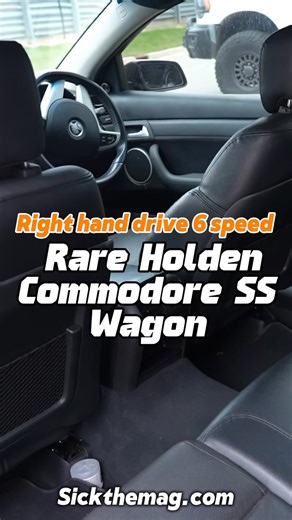 Right hand drive 6 speed

Rare Holden Commodore SS Wagon

Sickthemag.com